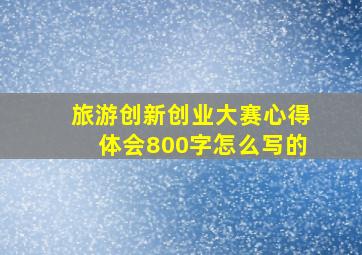 旅游创新创业大赛心得体会800字怎么写的